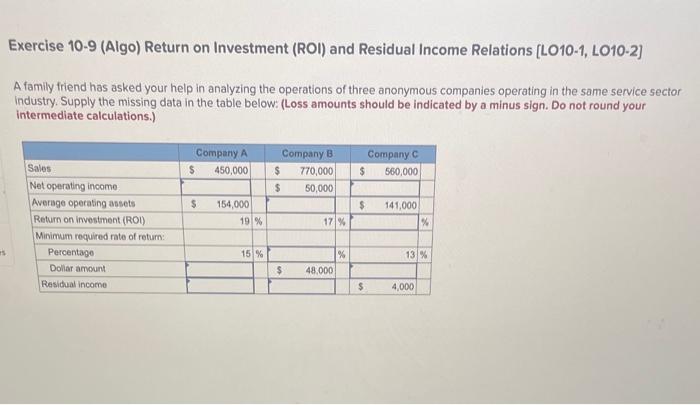 Exercise 10-9 (Algo) Return on Investment (ROI) and Residual Income Relations [LO10-1, LO10-2]

A family friend has asked your help in analyzing the operations of three anonymous companies operating in the same service sector industry. Supply the missing data in the table below: (Loss amounts should be indicated by a minus sign. Do not round your intermediate calculations.)

| | Company A | Company B | Company C |
|---|---|---|---|
| Sales | $ 450,000 | $ 770,000 | $ 560,000 |
| Net operating income | | $ 50,000 | |
| Average operating assets | $ 154,000 | | $ 141,000 |
| Return on investment (ROI) | 19 % | 17 % | % |
| Minimum required rate of return: | | | |
| Percentage | 15 % | % | 13 % |
| Dollar amount | | $ 48,000 | |
| Residual income | | | $ 4,000 |